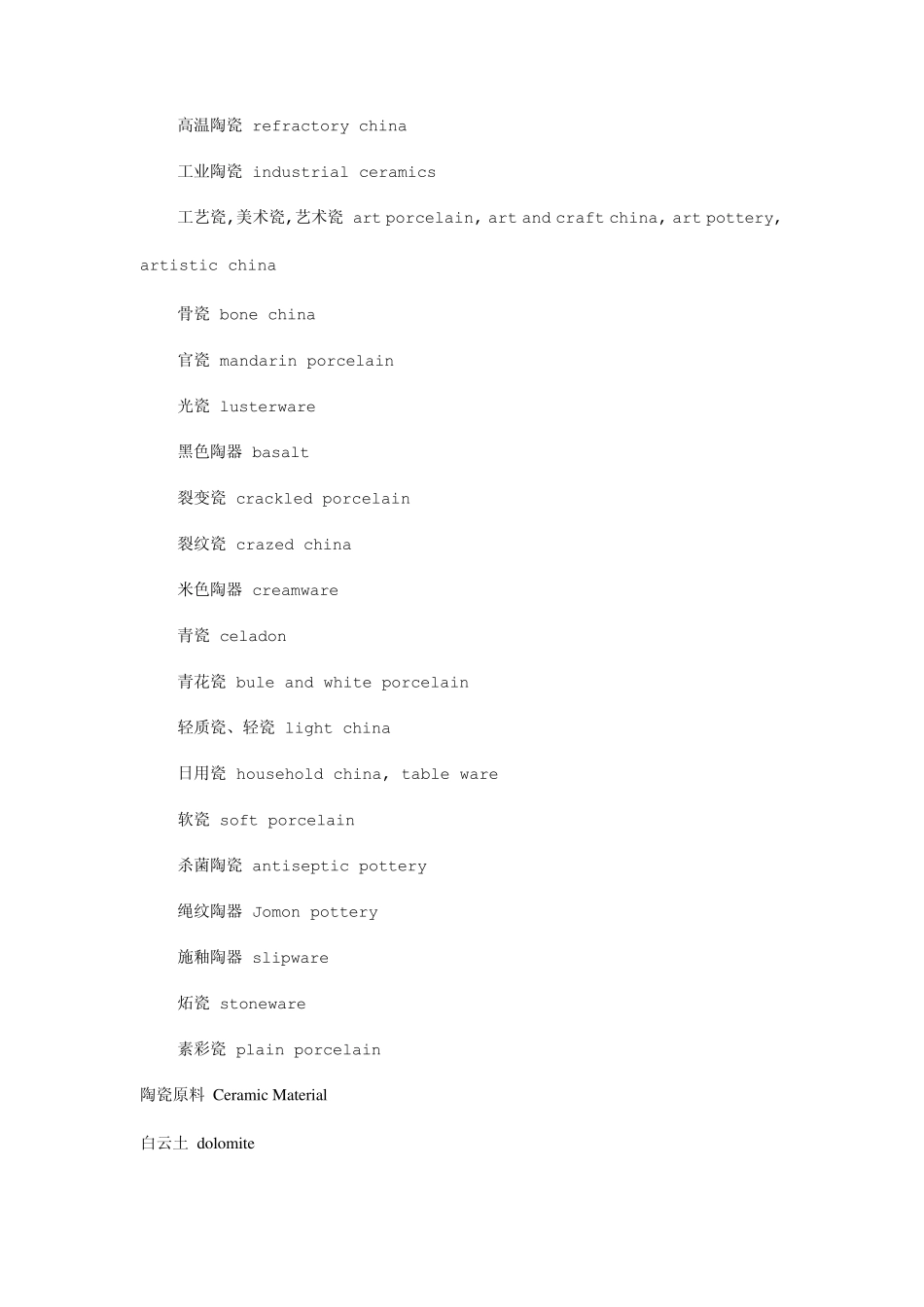 高温陶瓷 refractory china

工业陶瓷 industrial ceramics

工艺瓷,美术瓷,艺术瓷 art porcelain, art and craft china, art pottery, artistic china

骨瓷 bone china

官瓷 mandarin porcelain

光瓷 lusterware

黑色陶器 basalt

裂变瓷 crackled porcelain

裂纹瓷 crazed china

米色陶器 creamware

青瓷 celadon

青花瓷 bule and white porcelain

轻质瓷、轻瓷 light china

日用瓷 household china, table ware

软瓷 soft porcelain

杀菌陶瓷 antiseptic pottery

绳纹陶器 Jomon pottery

施釉陶器 slipware

炻瓷 stoneware

素彩瓷 plain porcelain

陶瓷原料 Ceramic Material

白云土 dolomite